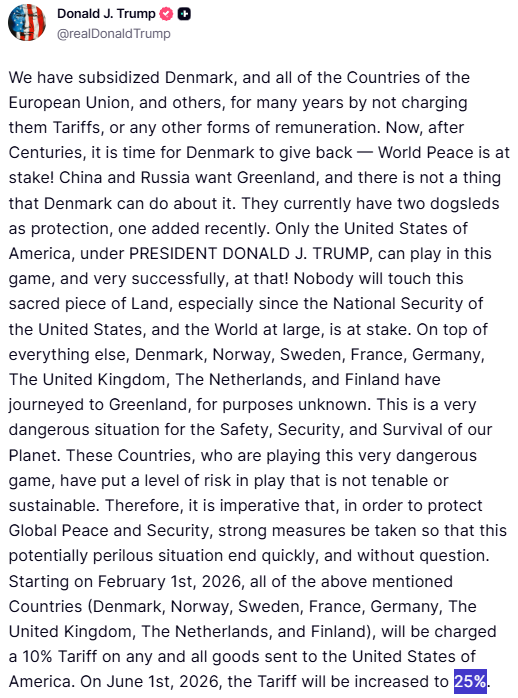 Donald J. Trump
@realDonaldTrump

We have subsidized Denmark, and all of the Countries of the European Union, and others, for many years by not charging them Tariffs, or any other forms of remuneration. Now, after Centuries, it is time for Denmark to give back — World Peace is at stake! China and Russia want Greenland, and there is not a thing that Denmark can do about it. They currently have two dogsleds as protection, one added recently. Only the United States of America, under PRESIDENT DONALD J. TRUMP, can play in this game, and very successfully, at that! Nobody will touch this sacred piece of Land, especially since the National Security of the United States, and the World at large, is at stake. On top of everything else, Denmark, Norway, Sweden, France, Germany, The United Kingdom, The Netherlands, and Finland have journeyed to Greenland, for purposes unknown. This is a very dangerous situation for the Safety, Security, and Survival of our Planet. These Countries, who are playing this very dangerous game, have put a level of risk in play that is not tenable or sustainable. Therefore, it is imperative that, in order to protect Global Peace and Security, strong measures be taken so that this potentially perilous situation end quickly, and without question. Starting on February 1st, 2026, all of the above mentioned Countries (Denmark, Norway, Sweden, France, Germany, The United Kingdom, The Netherlands, and Finland), will be charged a 10% Tariff on any and all goods sent to the United States of America. On June 1st, 2026, the Tariff will be increased to 25%.